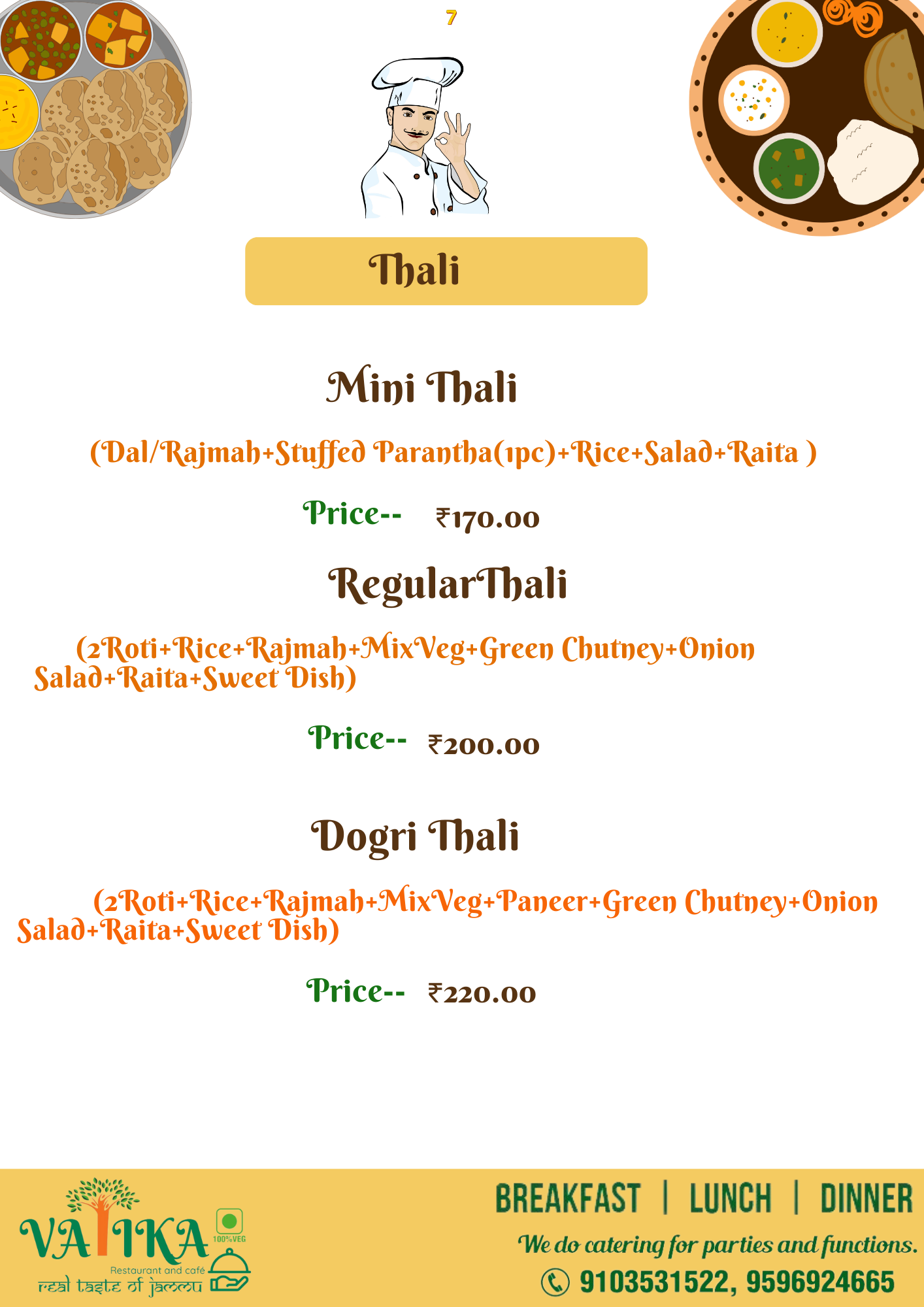 7

Thali

Mini Thali

(Dal/Rajmah+Stuffed Parantha(1pc)+Rice+Salad+Raita )

Price-- ₹170.00

RegularThali

(2Roti+Rice+Rajmah+MixVeg+Green Chutney+Onion Salad+Raita+Sweet Dish)

Price-- ₹200.00

Dogri Thali

(2Roti+Rice+Rajmah+MixVeg+Paneer+Green Chutney+Onion Salad+Raita+Sweet Dish)

Price-- ₹220.00

VATIKA 100%VEG Restaurant and café real taste of jammu

BREAKFAST | LUNCH | DINNER

We do catering for parties and functions.

9103531522, 9596924665